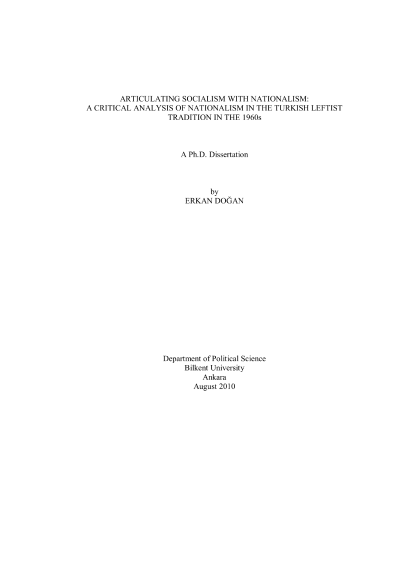 ARTICULATING SOCIALISM WITH NATIONALISM:
A CRITICAL ANALYSIS OF NATIONALISM IN THE TURKISH LEFTIST
TRADITION IN THE 1960s

A Ph.D. Dissertation

by
ERKAN DOĞAN

Department of Political Science
Bilkent University
Ankara
August 2010